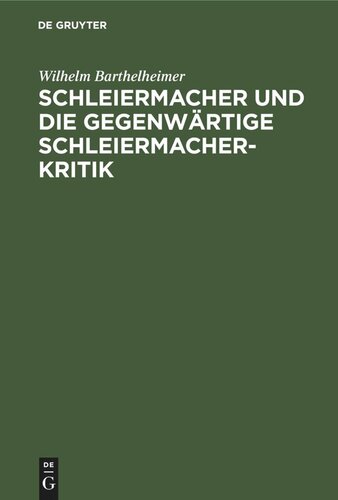 DE GRUYTER

Wilhelm Barthelheimer

SCHLEIERMACHER UND DIE GEGENWÄRTIGE SCHLEIERMACHER-KRITIK

DE G